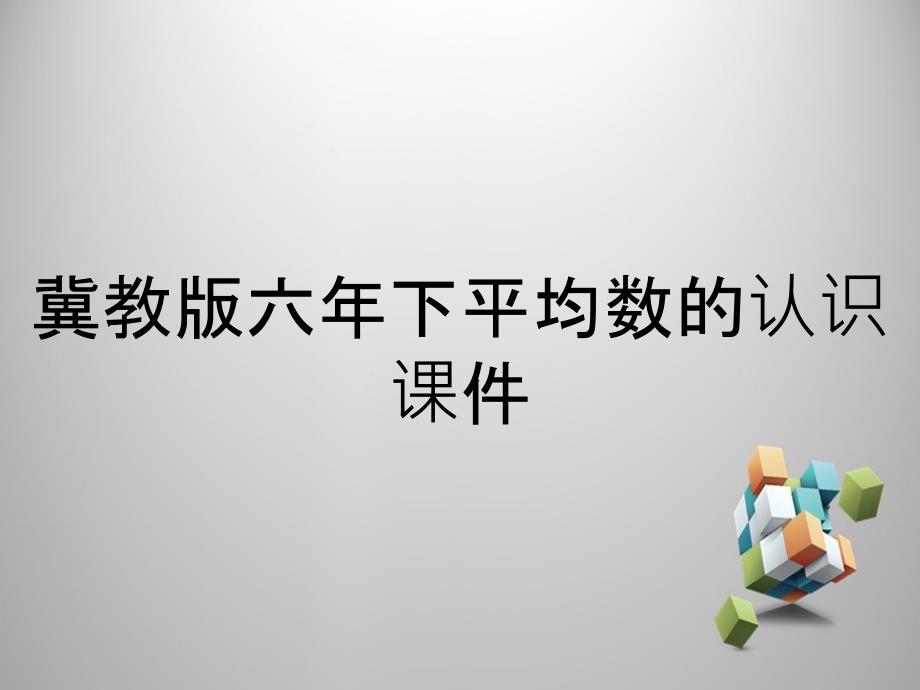 冀教版六年下平均数的认识课件